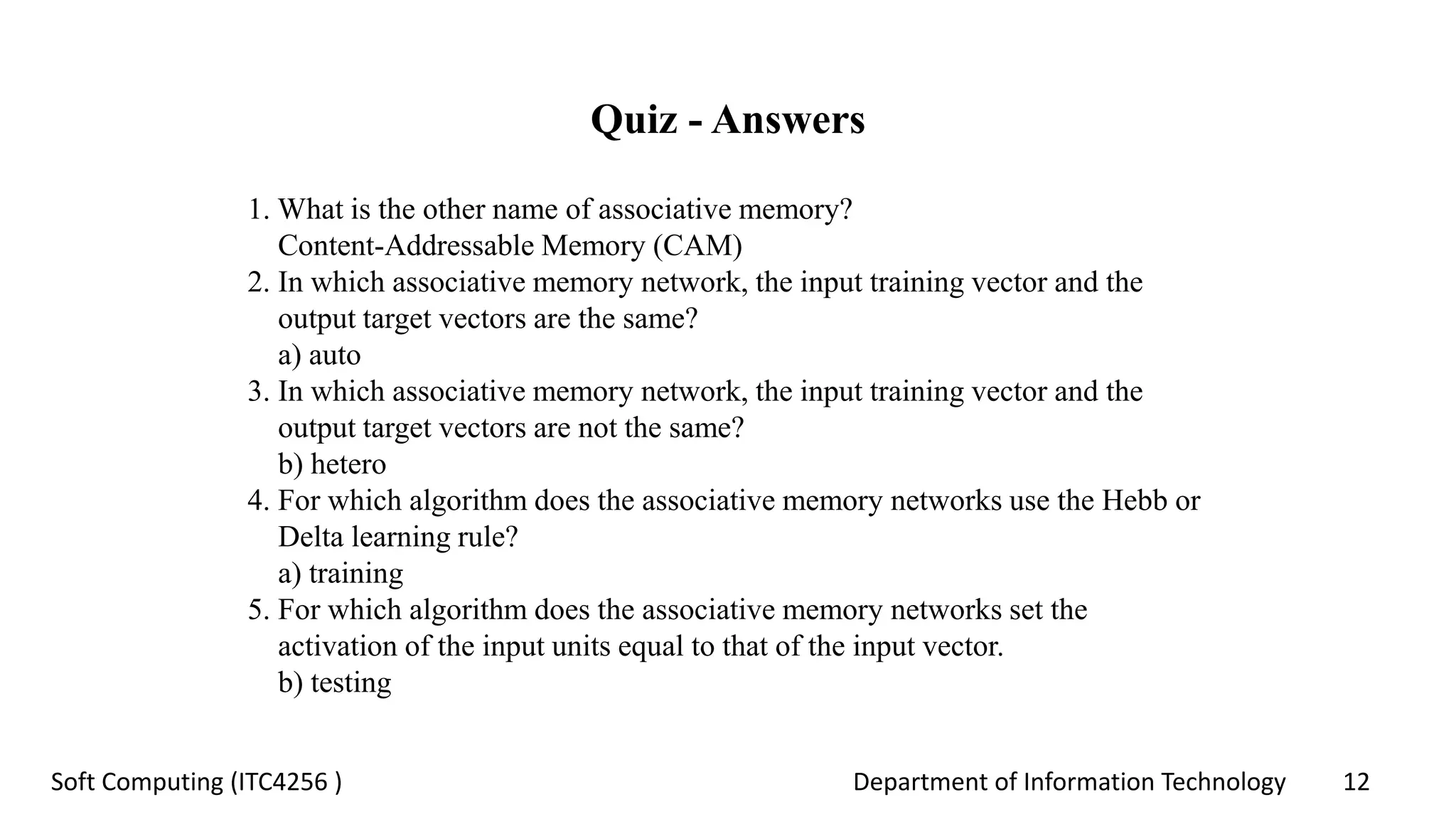 Quiz - Answers

1. What is the other name of associative memory?
Content-Addressable Memory (CAM)
2. In which associative memory network, the input training vector and the output target vectors are the same?
a) auto
3. In which associative memory network, the input training vector and the output target vectors are not the same?
b) hetero
4. For which algorithm does the associative memory networks use the Hebb or Delta learning rule?
a) training
5. For which algorithm does the associative memory networks set the activation of the input units equal to that of the input vector.
b) testing

Soft Computing (ITC4256 )

Department of Information Technology

12